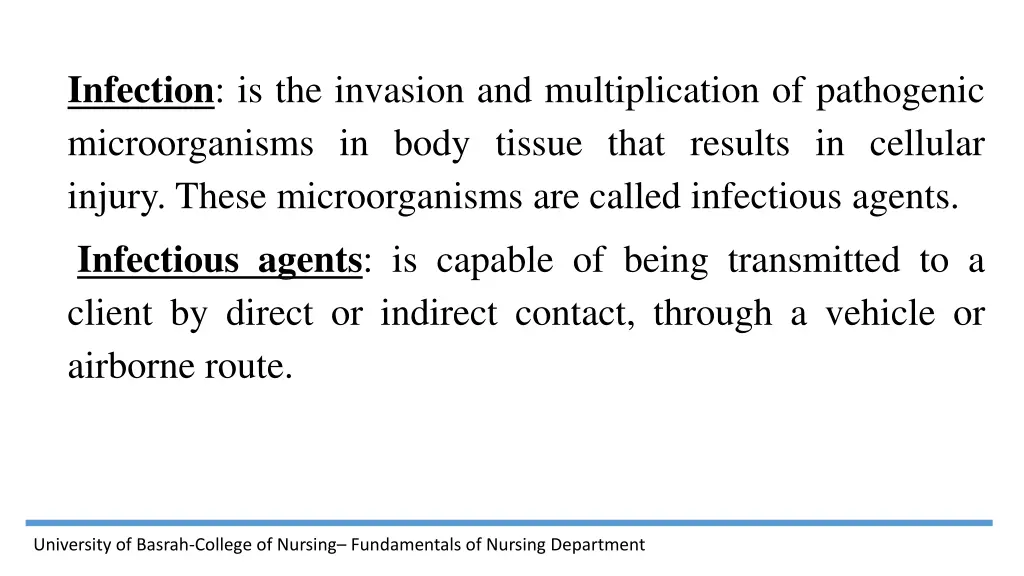 Infection: is the invasion and multiplication of pathogenic microorganisms in body tissue that results in cellular injury. These microorganisms are called infectious agents.

Infectious agents: is capable of being transmitted to a client by direct or indirect contact, through a vehicle or airborne route.

University of Basrah-College of Nursing– Fundamentals of Nursing Department